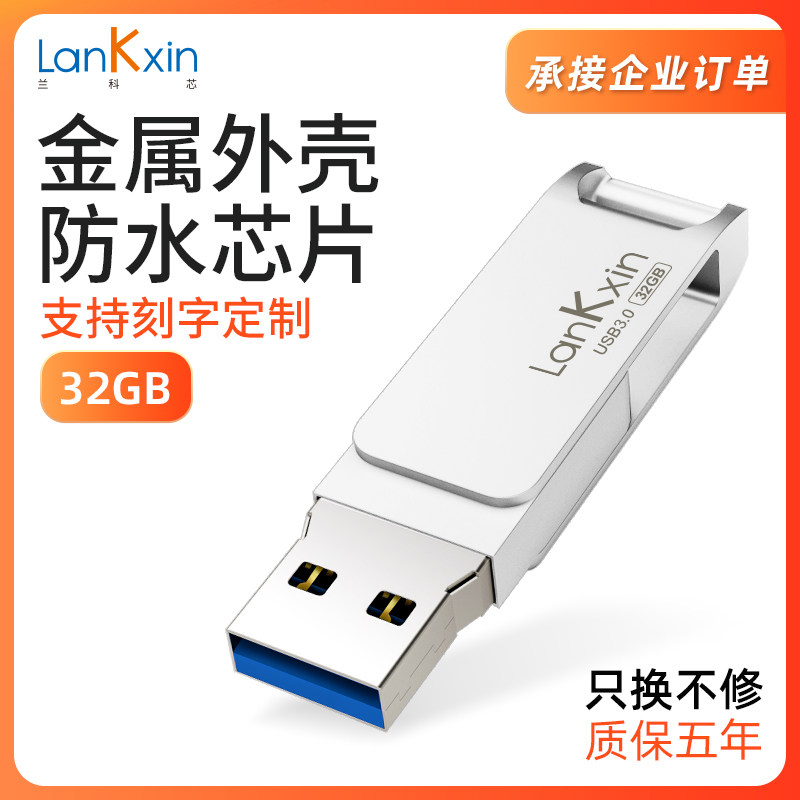 LanKxin
兰 科 芯

承接企业订单

金属外壳
防水芯片

支持刻字定制

32GB

LanKxin
USB3.0 32GB

只换不修
质保五年